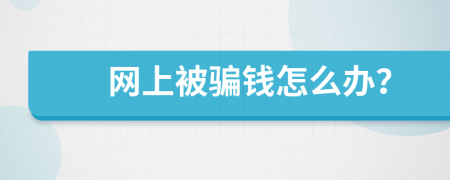 网上被骗钱怎么办?